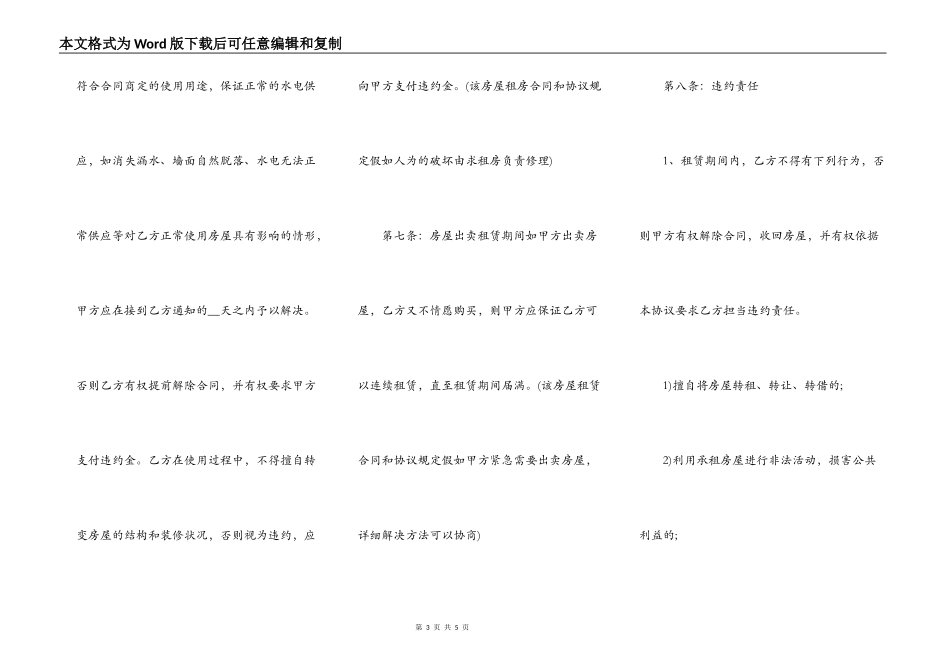 本文格式为Word版下载后可任意编辑和复制

符合合同商定的使用用途，保证正常的水电供应，如消失漏水、墙面自然脱落、水电无法正常供应等对乙方正常使用房屋具有影响的情形，甲方应在接到乙方通知的__天之内予以解决。否则乙方有权提前解除合同，并有权要求甲方支付违约金。乙方在使用过程中，不得擅自转变房屋的结构和装修状况，否则视为违约，应向甲方支付违约金。(该房屋租房合同和协议规定假如人为的破坏由求租房负责修理)

第七条：房屋出卖租赁期间如甲方出卖房屋，乙方又不情愿购买，则甲方应保证乙方可以连续租赁，直至租赁期间届满。(该房屋租赁合同和协议规定假如甲方紧急需要出卖房屋，详细解决方法可以协商)

第八条：违约责任

1、租赁期间内，乙方不得有下列行为，否则甲方有权解除合同，收回房屋，并有权依据本协议要求乙方担当违约责任。

1)擅自将房屋转租、转让、转借的;

2)利用承租房屋进行非法活动，损害公共利益的;

第 3 页 共 5 页